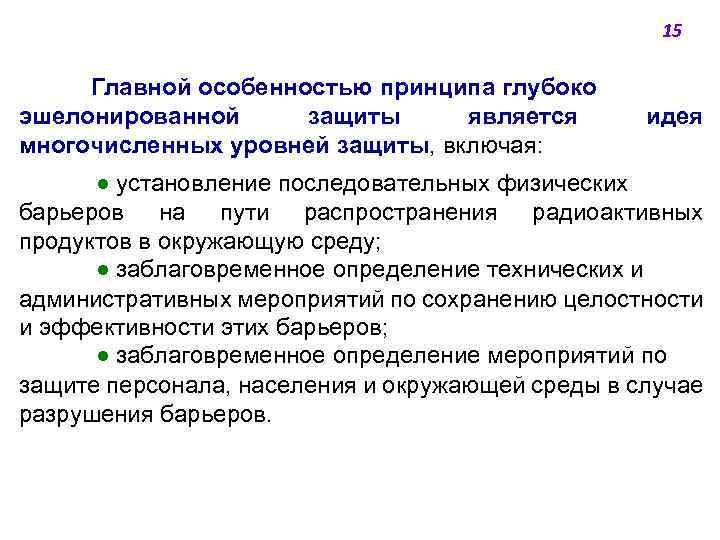 15

Главной особенностью принципа глубоко эшелонированной защиты является идея многочисленных уровней защиты, включая:

● установление последовательных физических барьеров на пути распространения радиоактивных продуктов в окружающую среду;

● заблаговременное определение технических и административных мероприятий по сохранению целостности и эффективности этих барьеров;

● заблаговременное определение мероприятий по защите персонала, населения и окружающей среды в случае разрушения барьеров.